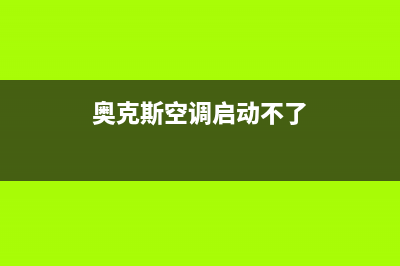 奥克斯空调启动不了